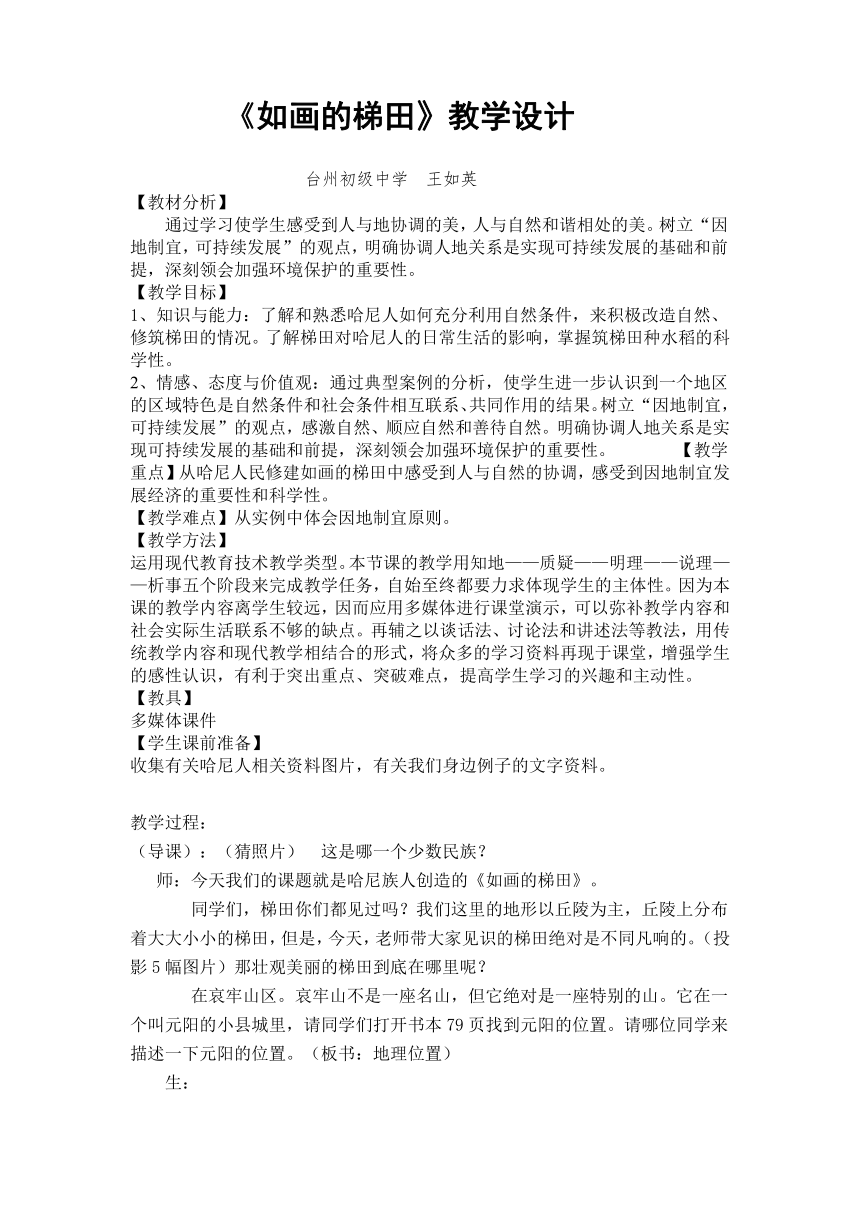 《如画的梯田》教学设计

台州初级中学　王如英

【教材分析】

通过学习使学生感受到人与地协调的美，人与自然和谐相处的美。树立“因地制宜，可持续发展”的观点，明确协调人地关系是实现可持续发展的基础和前提，深刻领会加强环境保护的重要性。

【教学目标】

1、知识与能力：了解和熟悉哈尼人如何充分利用自然条件，来积极改造自然、修筑梯田的情况。了解梯田对哈尼人的日常生活的影响，掌握筑梯田种水稻的科学性。

2、情感、态度与价值观：通过典型案例的分析，使学生进一步认识到一个地区的区域特色是自然条件和社会条件相互联系、共同作用的结果。树立“因地制宜，可持续发展”的观点，感激自然、顺应自然和善待自然。明确协调人地关系是实现可持续发展的基础和前提，深刻领会加强环境保护的重要性。　　【教学重点】从哈尼人民修建如画的梯田中感受到人与自然的协调，感受到因地制宜发展经济的重要性和科学性。

【教学难点】从实例中体会因地制宜原则。

【教学方法】

运用现代教育技术教学类型。本节课的教学用知地——质疑——明理——说理——析事五个阶段来完成教学任务，自始至终都要力求体现学生的主体性。因为本课的教学内容离学生较远，因而应用多媒体进行课堂演示，可以弥补教学内容和社会实际生活联系不够的缺点。再辅之以谈话法、讨论法和讲述法等教法，用传统教学内容和现代教学相结合的形式，将众多的学习资料再现于课堂，增强学生的感性认识，有利于突出重点、突破难点，提高学生学习的兴趣和主动性。

【教具】

多媒体课件

【学生课前准备】

收集有关哈尼人相关资料图片，有关我们身边例子的文字资料。

教学过程：

（导课）：（猜照片）　这是哪一个少数民族？

师：今天我们的课题就是哈尼族人创造的《如画的梯田》。

同学们，梯田你们都见过吗？我们这里的地形以丘陵为主，丘陵上分布着大大小小的梯田，但是，今天，老师带大家见识的梯田绝对是不同凡响的。（投影5幅图片）那壮观美丽的梯田到底在哪里呢？

在哀牢山区。哀牢山不是一座名山，但它绝对是一座特别的山。它在一个叫元阳的小县城里，请同学们打开书本79页找到元阳的位置。请哪位同学来描述一下元阳的位置。（板书：地理位置）

生：